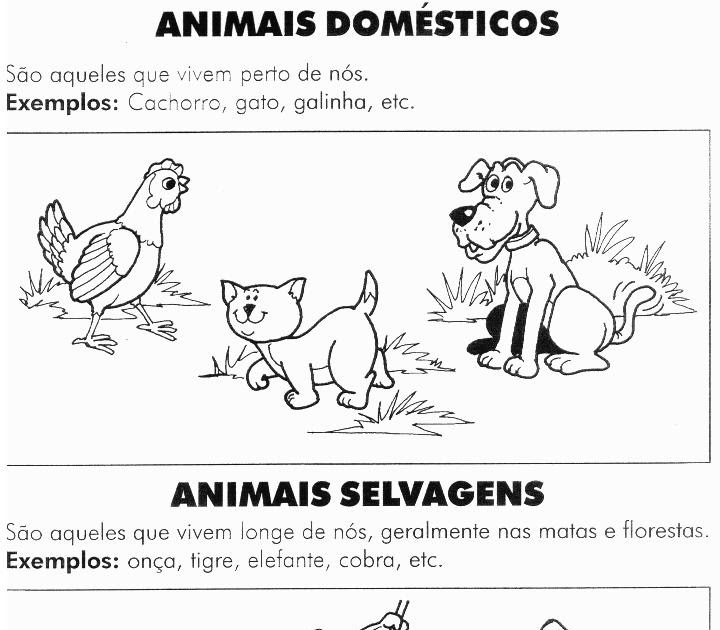 ANIMAIS DOMÉSTICOS

São aqueles que vivem perto de nós.
Exemplos: Cachorro, gato, galinha, etc.

ANIMAIS SELVAGENS

São aqueles que vivem longe de nós, geralmente nas matas e florestas.
Exemplos: onça, tigre, elefante, cobra, etc.